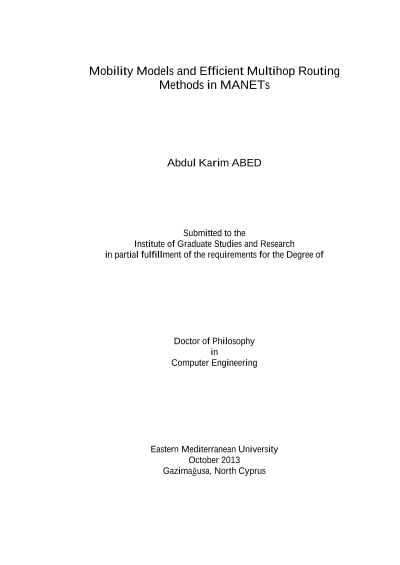 Mobility Models and Efficient Multihop Routing Methods in MANETs

Abdul Karim ABED

Submitted to the
Institute of Graduate Studies and Research
in partial fulfillment of the requirements for the Degree of

Doctor of Philosophy
in
Computer Engineering

Eastern Mediterranean University
October 2013
Gazimağusa, North Cyprus